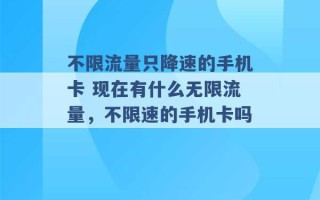 不限流量只降速的手机卡 现在有什么无限流量，不限速的手机卡吗